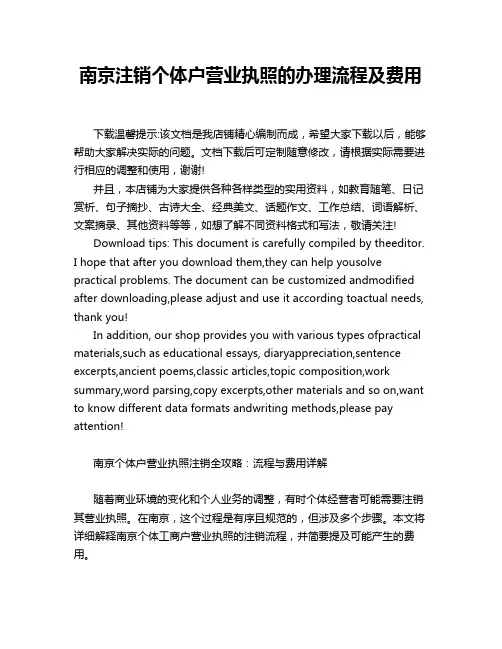 南京注销个体户营业执照的办理流程及费用

下载温馨提示:该文档是我店铺精心编制而成，希望大家下载以后，能够帮助大家解决实际的问题。文档下载后可定制随意修改，请根据实际需要进行相应的调整和使用，谢谢!

并且，本店铺为大家提供各种各样类型的实用资料，如教育随笔、日记赏析、句子摘抄、古诗大全、经典美文、话题作文、工作总结、词语解析、文案摘录、其他资料等等，如想了解不同资料格式和写法，敬请关注!

Download tips: This document is carefully compiled by theeditor. I hope that after you download them,they can help yousolve practical problems. The document can be customized andmodified after downloading,please adjust and use it according toactual needs, thank you!

In addition, our shop provides you with various types ofpractical materials,such as educational essays, diaryappreciation,sentence excerpts,ancient poems,classic articles,topic composition,work summary,word parsing,copy excerpts,other materials and so on,want to know different data formats andwriting methods,please pay attention!

南京个体户营业执照注销全攻略：流程与费用详解

随着商业环境的变化和个人业务的调整，有时个体经营者可能需要注销其营业执照。在南京，这个过程是有序且规范的，但涉及多个步骤。本文将详细解释南京个体工商户营业执照的注销流程，并简要提及可能产生的费用。